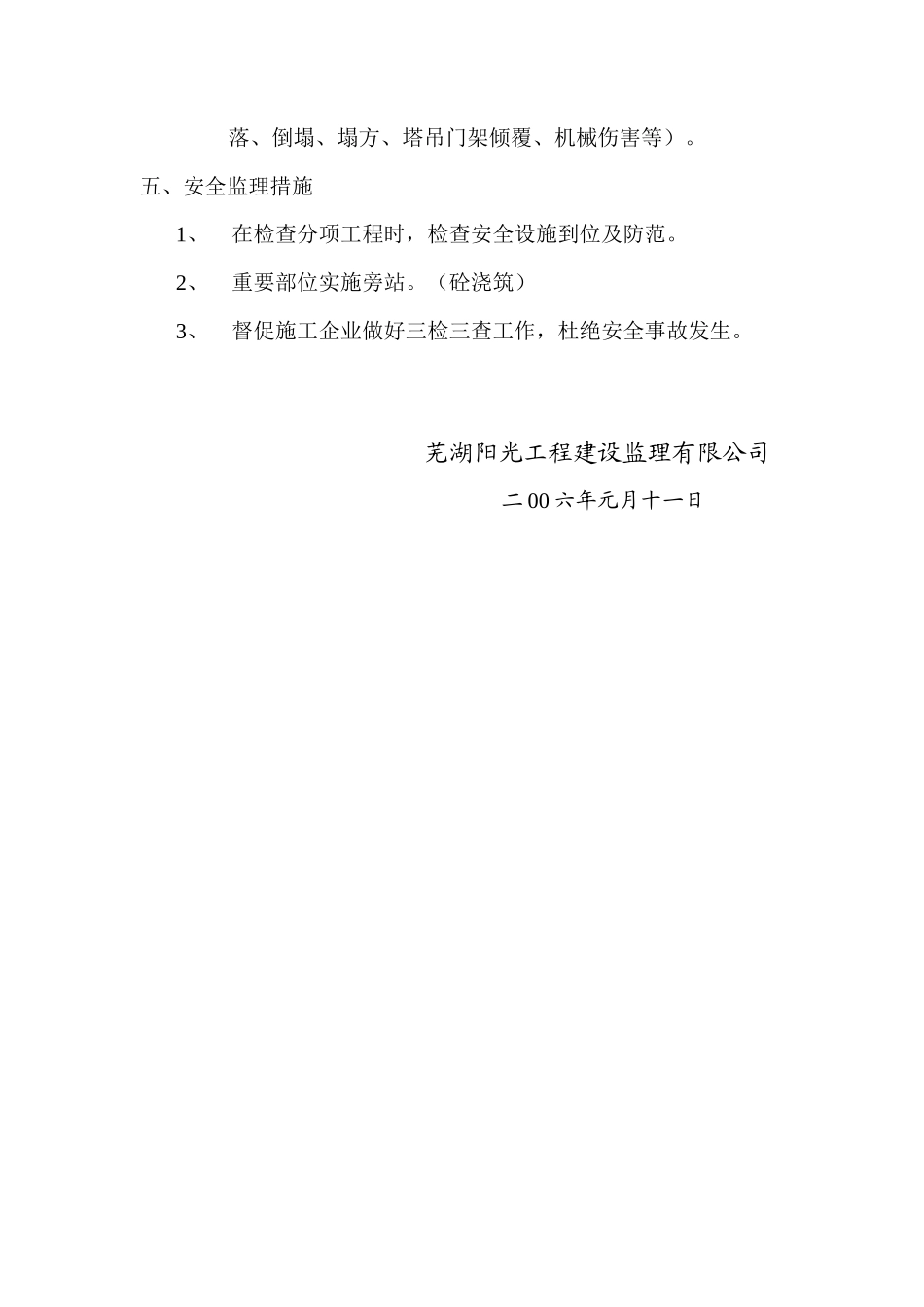 落、倒塌、塌方、塔吊门架倾覆、机械伤害等）。

五、安全监理措施

1、 在检查分项工程时，检查安全设施到位及防范。

2、 重要部位实施旁站。（砼浇筑）

3、 督促施工企业做好三检三查工作，杜绝安全事故发生。

芜湖阳光工程建设监理有限公司

二00六年元月十一日